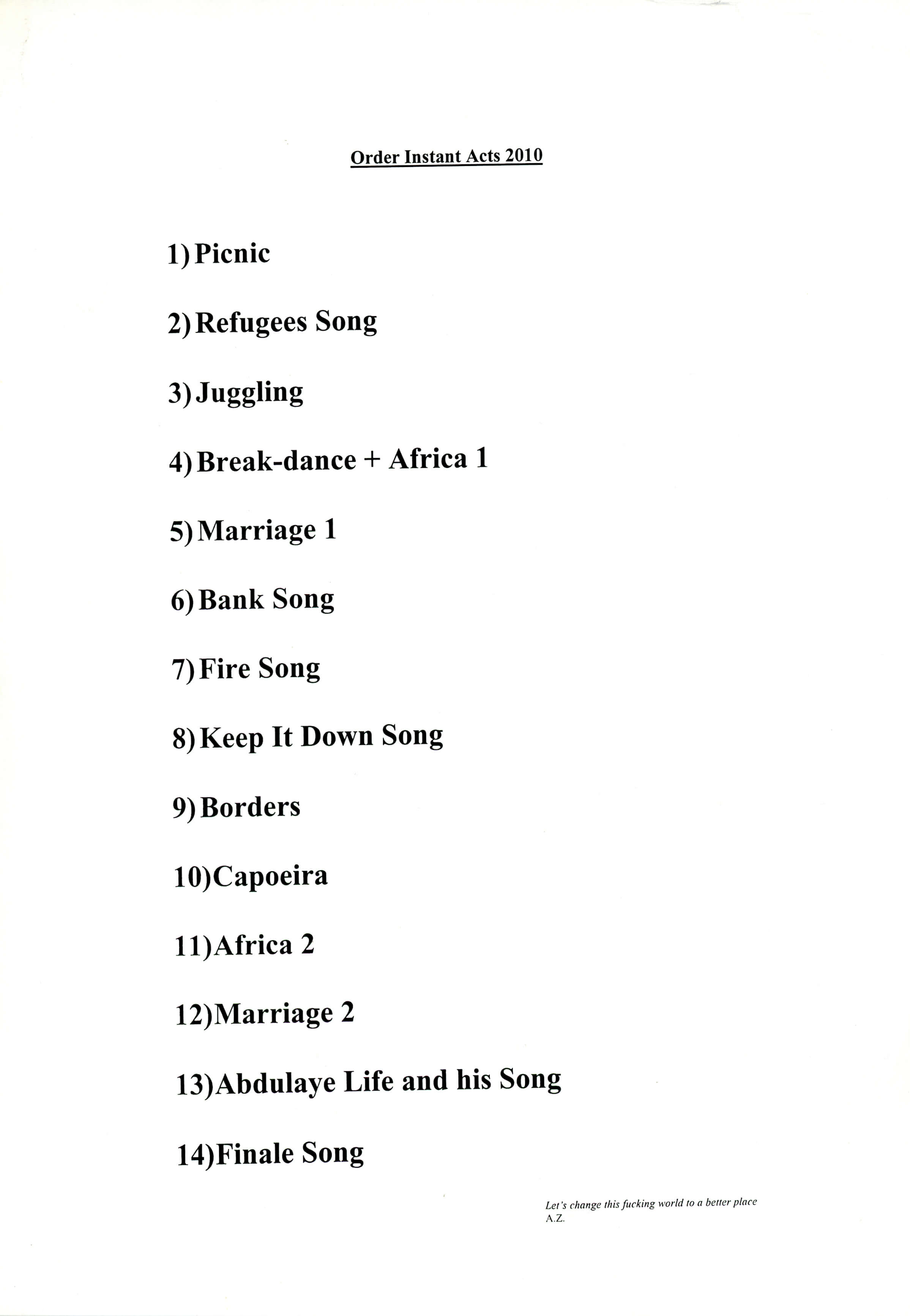 Order Instant Acts 2010

1) Picnic

2) Refugees Song

3) Juggling

4) Break-dance + Africa 1

5) Marriage 1

6) Bank Song

7) Fire Song

8) Keep It Down Song

9) Borders

10) Capoeira

11) Africa 2

12) Marriage 2

13) Abdulaye Life and his Song

14) Finale Song

Let's change this fucking world to a better place
A.Z.